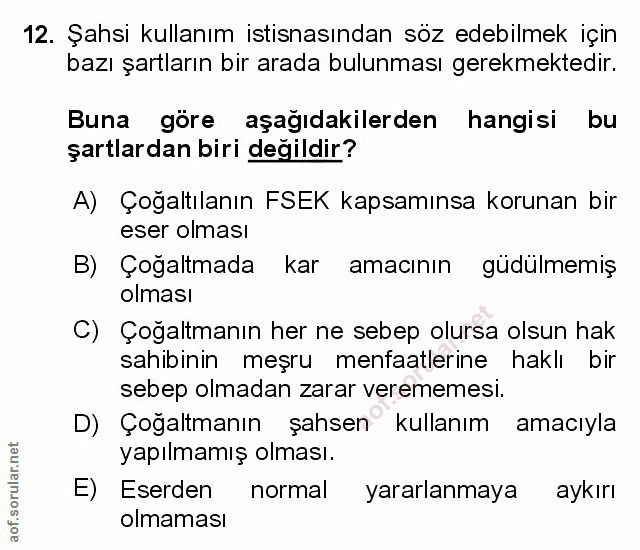 12. Şahsi kullanım istisnasından söz edebilmek için bazı şartların bir arada bulunması gerekmektedir.

Buna göre aşağıdakilerden hangisi bu şartlardan biri değildir?

A) Çoğaltılanın FSEK kapsamınsa korunan bir eser olması

B) Çoğaltmada kar amacının güdülmemiş olması

C) Çoğaltmanın her ne sebep olursa olsun hak sahibinin meşru menfaatlerine haklı bir sebep olmadan zarar verememesi.

D) Çoğaltmanın şahsen kullanım amacıyla yapılmamış olması.

E) Eserden normal yararlanmaya aykırı olmaması

aof.sorular.net

aof.sorular.net